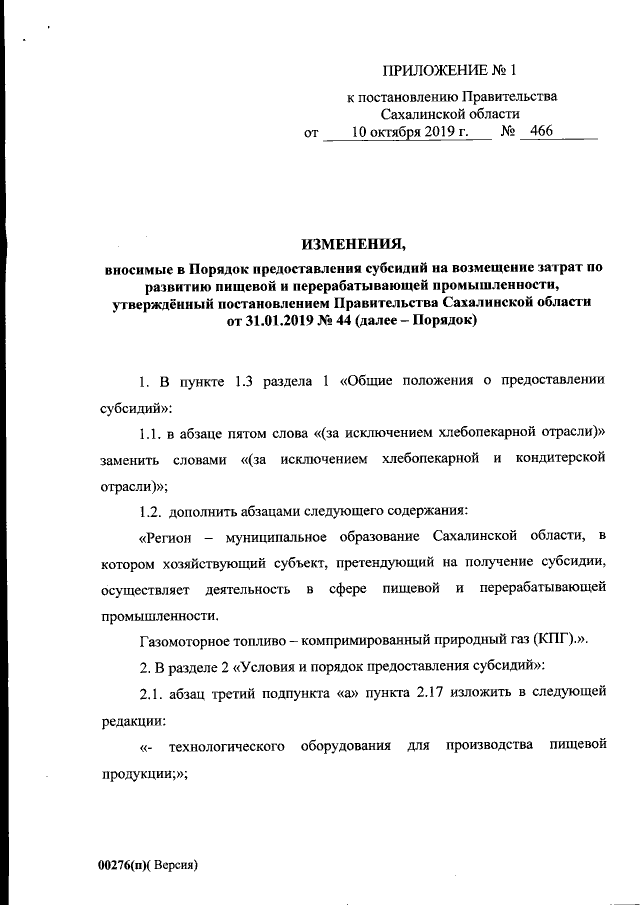 ПРИЛОЖЕНИЕ № 1

к постановлению Правительства Сахалинской области

от 10 октября 2019 г. № 466

ИЗМЕНЕНИЯ,

вносимые в Порядок предоставления субсидий на возмещение затрат по развитию пищевой и перерабатывающей промышленности, утверждённый постановлением Правительства Сахалинской области от 31.01.2019 № 44 (далее – Порядок)

1. В пункте 1.3 раздела 1 «Общие положения о предоставлении субсидий»:

1.1. в абзаце пятом слова «(за исключением хлебопекарной отрасли)» заменить словами «(за исключением хлебопекарной и кондитерской отрасли)»;

1.2. дополнить абзацами следующего содержания:

«Регион – муниципальное образование Сахалинской области, в котором хозяйствующий субъект, претендующий на получение субсидии, осуществляет деятельность в сфере пищевой и перерабатывающей промышленности.

Газомоторное топливо – компримированный природный газ (КПГ).».

2. В разделе 2 «Условия и порядок предоставления субсидий»:

2.1. абзац третий подпункта «а» пункта 2.17 изложить в следующей редакции:

«- технологического оборудования для производства пищевой продукции;»;

00276(п)( Версия)